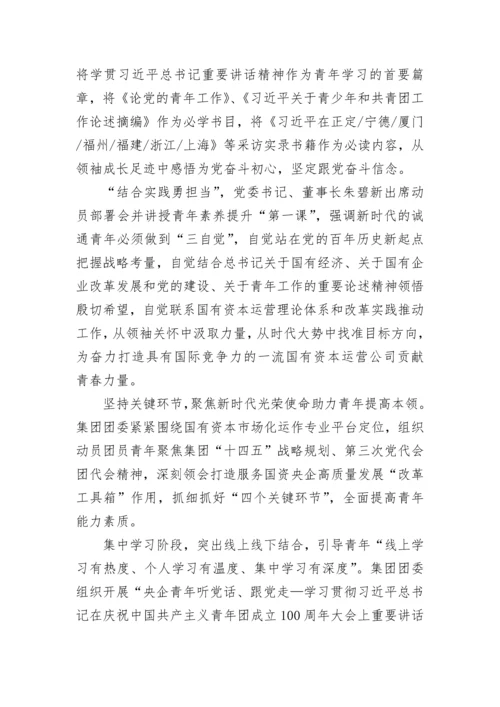 将学贯习近平总书记重要讲话精神作为青年学习的首要篇章，将《论党的青年工作》、《习近平关于青少年和共青团工作论述摘编》作为必学书目，将《习近平在正定/宁德/厦门/福州/福建/浙江/上海》等采访实录书籍作为必读内容，从领袖成长足迹中感悟为党奋斗初心，坚定跟党奋斗信念。

“结合实践勇担当”，党委书记、董事长朱碧新出席动员部署会并讲授青年素养提升“第一课”，强调新时代的诚通青年必须做到“三自觉”，自觉站在党的百年历史新起点把握战略考量，自觉结合总书记关于国有经济、关于国有企业改革发展和党的建设、关于青年工作的重要论述精神领悟殷切希望，自觉联系国有资本运营理论体系和改革实践推动工作，从领袖关怀中汲取力量，从时代大势中找准目标方向，为奋力打造具有国际竞争力的一流国有资本运营公司贡献青春力量。

坚持关键环节，聚焦新时代光荣使命助力青年提高本领。集团团委紧紧围绕国有资本市场化运作专业平台定位，组织动员团员青年聚焦集团“十四五”战略规划、第三次党代会团代会精神，深刻领会打造服务国资央企高质量发展“改革工具箱”作用，抓细抓好“四个关键环节”，全面提高青年能力素质。

集中学习阶段，突出线上线下结合，引导青年“线上学习有热度、个人学习有温度、集中学习有深度”。集团团委组织开展“央企青年听党话、跟党走—学习贯彻习近平总书记在庆祝中国共产主义青年团成立100周年大会上重要讲话